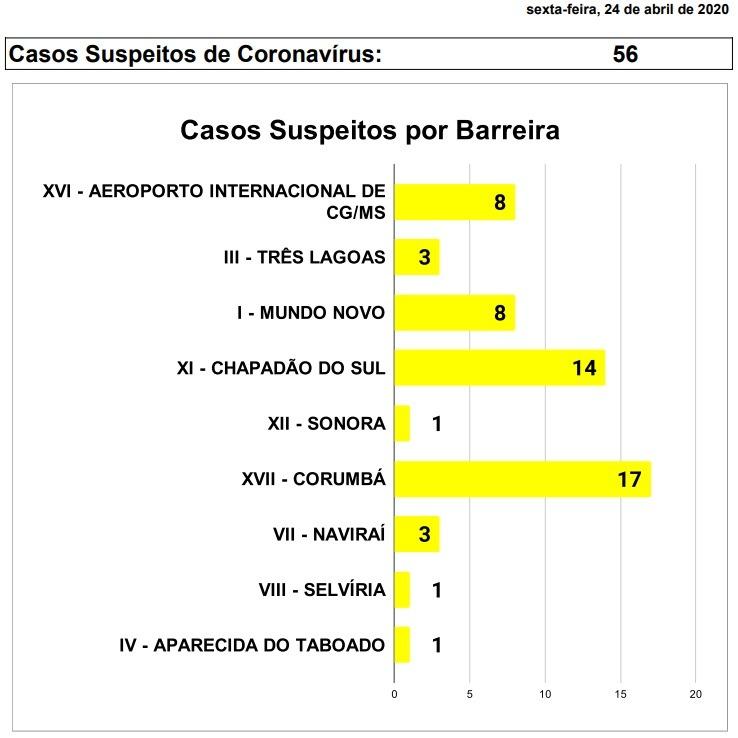 sexta-feira, 24 de abril de 2020

Casos Suspeitos de Coronavírus: 56

Casos Suspeitos por Barreira

XVI - AEROPORTO INTERNACIONAL DE CG/MS 8

III - TRÊS LAGOAS 3

I - MUNDO NOVO 8

XI - CHAPADÃO DO SUL 14

XII - SONORA 1

XVII - CORUMBÁ 17

VII - NAVIRAÍ 3

VIII - SELVÍRIA 1

IV - APARECIDA DO TABOADO 1

0 5 10 15 20